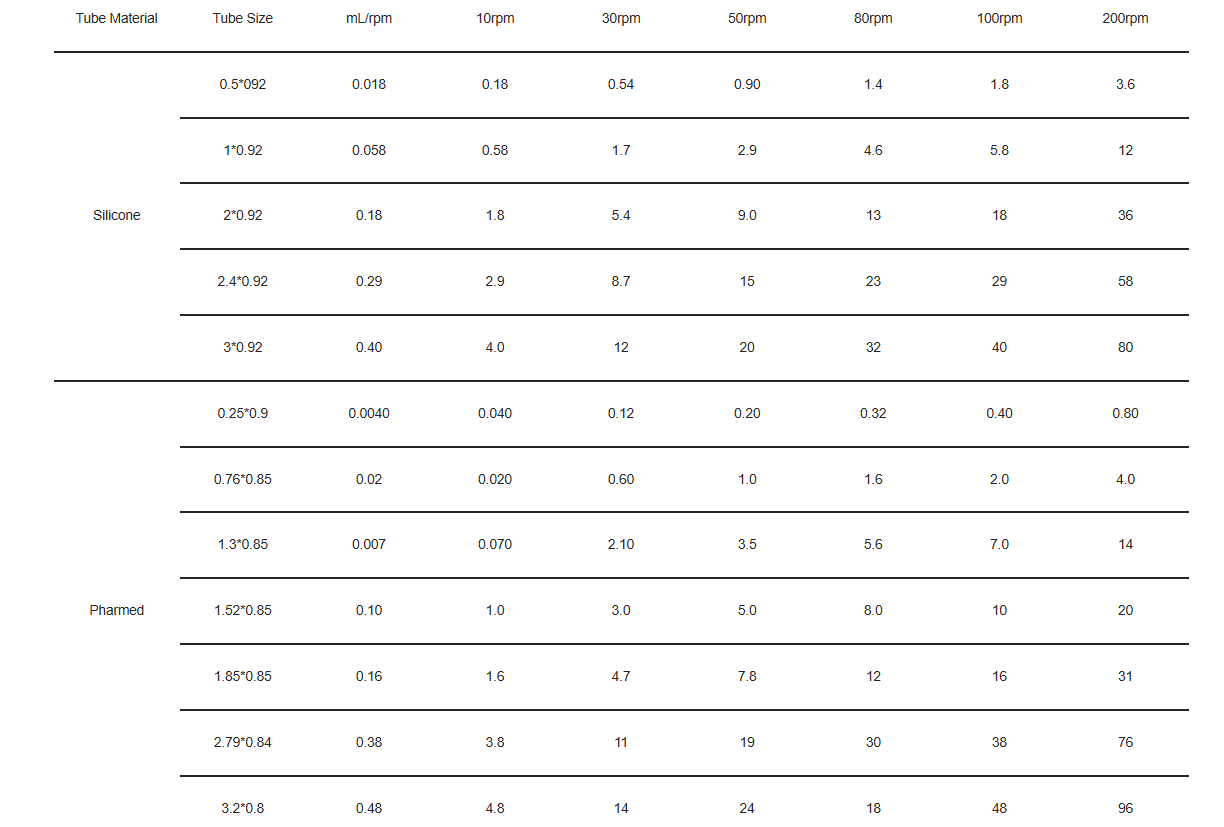 | Tube Material | Tube Size | mL/rpm | 10rpm | 30rpm | 50rpm | 80rpm | 100rpm | 200rpm |
|---|---|---|---|---|---|---|---|---|
| Silicone | 0.5*092 | 0.018 | 0.18 | 0.54 | 0.90 | 1.4 | 1.8 | 3.6 |
|  | 1*0.92 | 0.058 | 0.58 | 1.7 | 2.9 | 4.6 | 5.8 | 12 |
|  | 2*0.92 | 0.18 | 1.8 | 5.4 | 9.0 | 13 | 18 | 36 |
|  | 2.4*0.92 | 0.29 | 2.9 | 8.7 | 15 | 23 | 29 | 58 |
|  | 3*0.92 | 0.40 | 4.0 | 12 | 20 | 32 | 40 | 80 |
| Pharmed | 0.25*0.9 | 0.0040 | 0.040 | 0.12 | 0.20 | 0.32 | 0.40 | 0.80 |
|  | 0.76*0.85 | 0.02 | 0.020 | 0.60 | 1.0 | 1.6 | 2.0 | 4.0 |
|  | 1.3*0.85 | 0.007 | 0.070 | 2.10 | 3.5 | 5.6 | 7.0 | 14 |
|  | 1.52*0.85 | 0.10 | 1.0 | 3.0 | 5.0 | 8.0 | 10 | 20 |
|  | 1.85*0.85 | 0.16 | 1.6 | 4.7 | 7.8 | 12 | 16 | 31 |
|  | 2.79*0.84 | 0.38 | 3.8 | 11 | 19 | 30 | 38 | 76 |
|  | 3.2*0.8 | 0.48 | 4.8 | 14 | 24 | 18 | 48 | 96 |